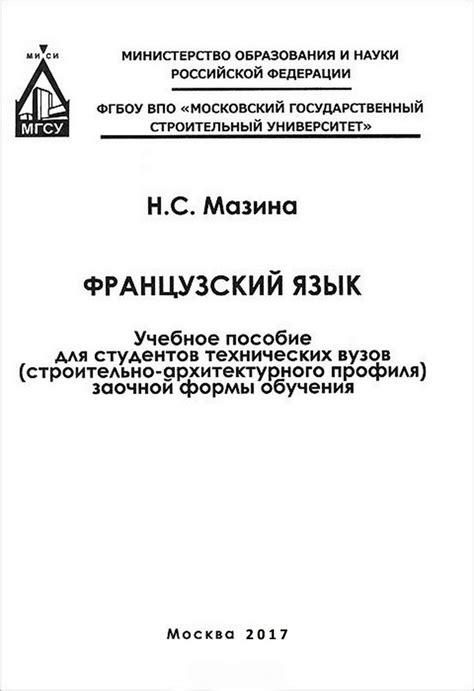 МИСИ

МГСУ

МИНИСТЕРСТВО ОБРАЗОВАНИЯ И НАУКИ РОССИЙСКОЙ ФЕДЕРАЦИИ

ФГБОУ ВПО «МОСКОВСКИЙ ГОСУДАРСТВЕННЫЙ СТРОИТЕЛЬНЫЙ УНИВЕРСИТЕТ»

Н.С. Мазина

ФРАНЦУЗСКИЙ ЯЗЫК

Учебное пособие для студентов технических вузов (строительно-архитектурного профиля) заочной формы обучения

Москва 2017